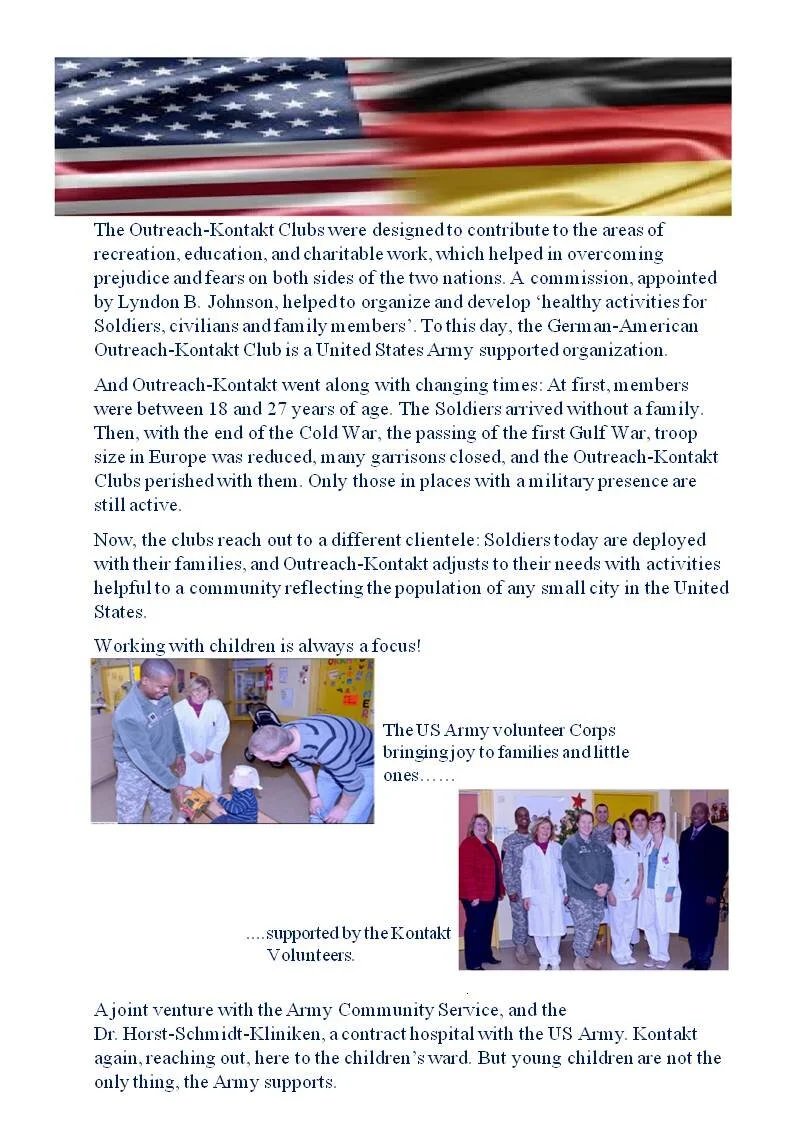 The Outreach-Kontakt Clubs were designed to contribute to the areas of recreation, education, and charitable work, which helped in overcoming prejudice and fears on both sides of the two nations. A commission, appointed by Lyndon B. Johnson, helped to organize and develop 'healthy activities for Soldiers, civilians and family members'. To this day, the German-American Outreach-Kontakt Club is a United States Army supported organization.

And Outreach-Kontakt went along with changing times: At first, members were between 18 and 27 years of age. The Soldiers arrived without a family. Then, with the end of the Cold War, the passing of the first Gulf War, troop size in Europe was reduced, many garrisons closed, and the Outreach-Kontakt Clubs perished with them. Only those in places with a military presence are still active.

Now, the clubs reach out to a different clientele: Soldiers today are deployed with their families, and Outreach-Kontakt adjusts to their needs with activities helpful to a community reflecting the population of any small city in the United States.

Working with children is always a focus!

The US Army volunteer Corps bringing joy to families and little ones……

....supported by the Kontakt Volunteers.

A joint venture with the Army Community Service, and the Dr. Horst-Schmidt-Kliniken, a contract hospital with the US Army. Kontakt again, reaching out, here to the children's ward. But young children are not the only thing, the Army supports.